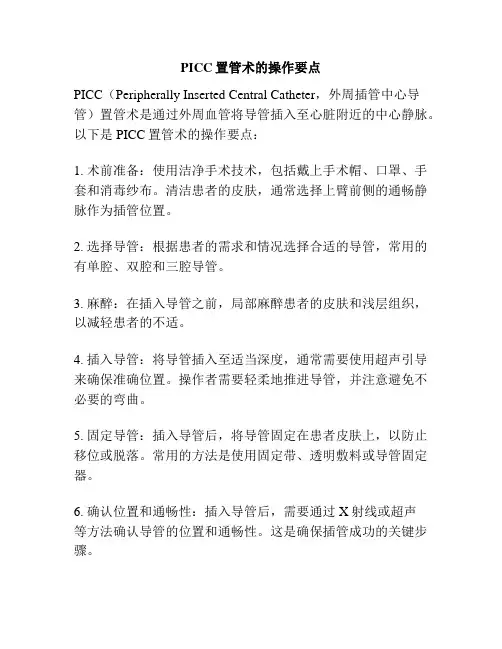 PICC 置管术的操作要点

PICC（Peripherally Inserted Central Catheter，外周插管中心导管）置管术是通过外周血管将导管插入至心脏附近的中心静脉。以下是 PICC 置管术的操作要点：

1. 术前准备：使用洁净手术技术，包括戴上手术帽、口罩、手套和消毒纱布。清洁患者的皮肤，通常选择上臂前侧的通畅静脉作为插管位置。

2. 选择导管：根据患者的需求和情况选择合适的导管，常用的有单腔、双腔和三腔导管。

3. 麻醉：在插入导管之前，局部麻醉患者的皮肤和浅层组织，以减轻患者的不适。

4. 插入导管：将导管插入至适当深度，通常需要使用超声引导来确保准确位置。操作者需要轻柔地推进导管，并注意避免不必要的弯曲。

5. 固定导管：插入导管后，将导管固定在患者皮肤上，以防止移位或脱落。常用的方法是使用固定带、透明敷料或导管固定器。

6. 确认位置和通畅性：插入导管后，需要通过 X 射线或超声等方法确认导管的位置和通畅性。这是确保插管成功的关键步骤。